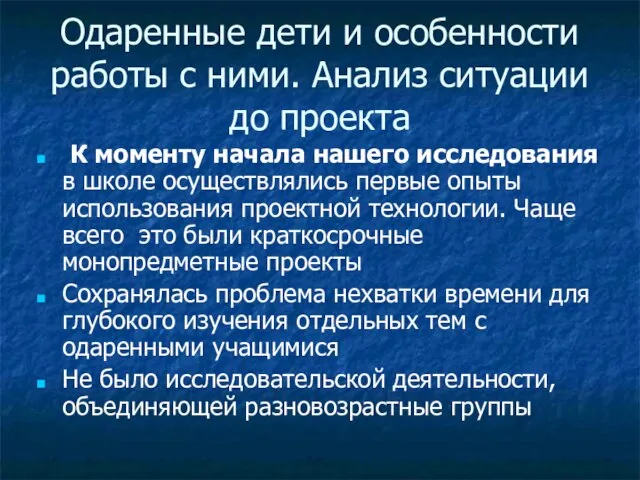 Одаренные дети и особенности работы с ними. Анализ ситуации до проекта

К моменту начала нашего исследования в школе осуществлялись первые опыты использования проектной технологии. Чаще всего это были краткосрочные монопредметные проекты

Сохранялась проблема нехватки времени для глубокого изучения отдельных тем с одаренными учащимися

Не было исследовательской деятельности, объединяющей разновозрастные группы